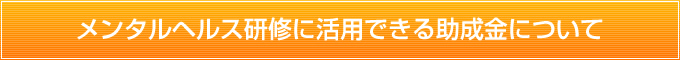 メンタルヘルス研修に活用できる助成金について